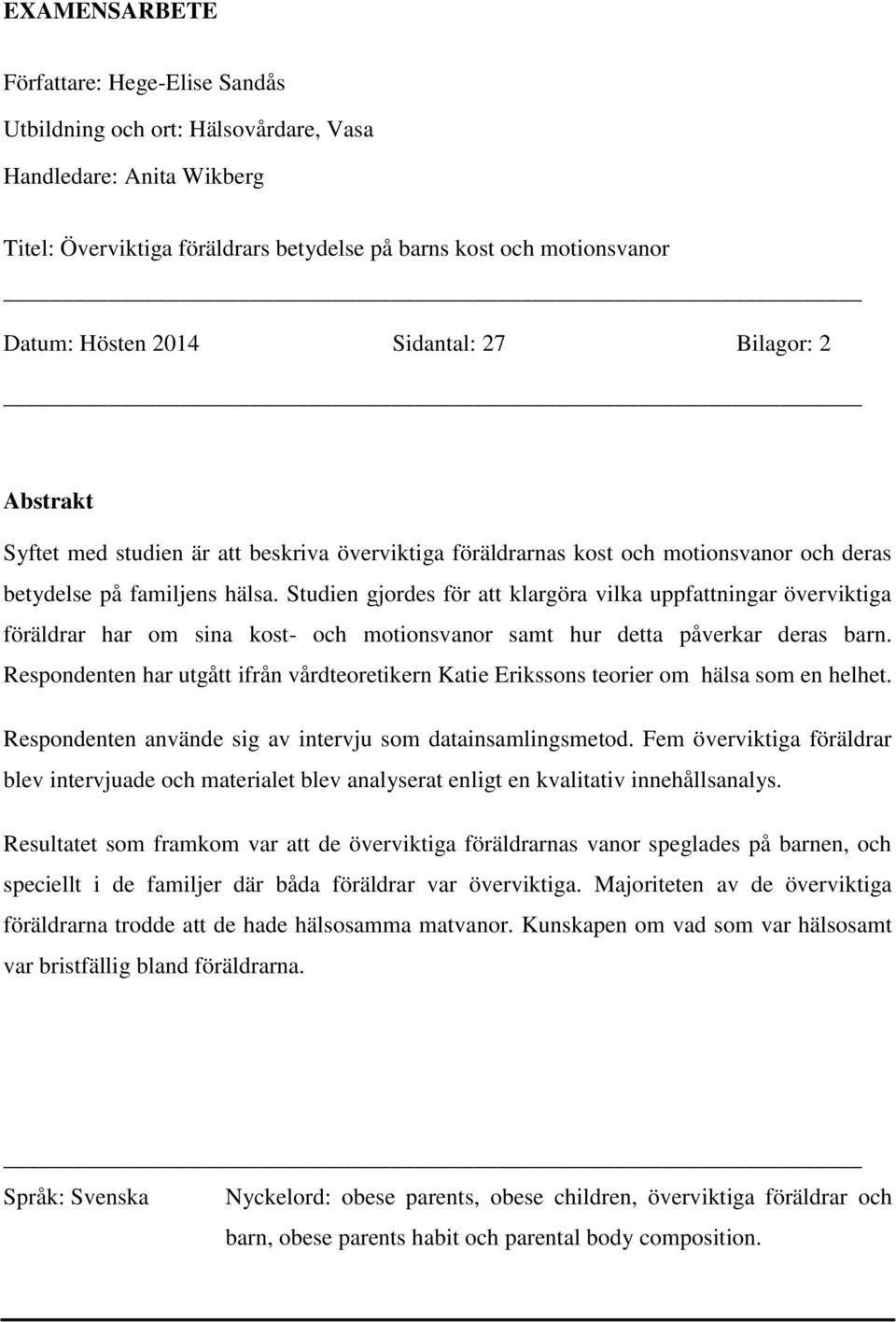 EXAMENSARBETE

Författare: Hege-Elise Sandås

Utbildning och ort: Hälsovårdare, Vasa

Handledare: Anita Wikberg

Titel: Överviktiga föräldrars betydelse på barns kost och motionsvanor

Datum: Hösten 2014 Sidantal: 27 Bilagor: 2

Abstrakt

Syftet med studien är att beskriva överviktiga föräldrarnas kost och motionsvanor och deras betydelse på familjens hälsa. Studien gjordes för att klargöra vilka uppfattningar överviktiga föräldrar har om sina kost- och motionsvanor samt hur detta påverkar deras barn. Respondenten har utgått ifrån vårdteoretikern Katie Erikssons teorier om hälsa som en helhet.

Respondenten använde sig av intervju som datainsamlingsmetod. Fem överviktiga föräldrar blev intervjuade och materialet blev analyserat enligt en kvalitativ innehållsanalys.

Resultatet som framkom var att de överviktiga föräldrarnas vanor speglades på barnen, och speciellt i de familjer där båda föräldrar var överviktiga. Majoriteten av de överviktiga föräldrarna trodde att de hade hälsosamma matvanor. Kunskapen om vad som var hälsosamt var bristfällig bland föräldrarna.

Språk: Svenska

Nyckelord: obese parents, obese children, överviktiga föräldrar och barn, obese parents habit och parental body composition.